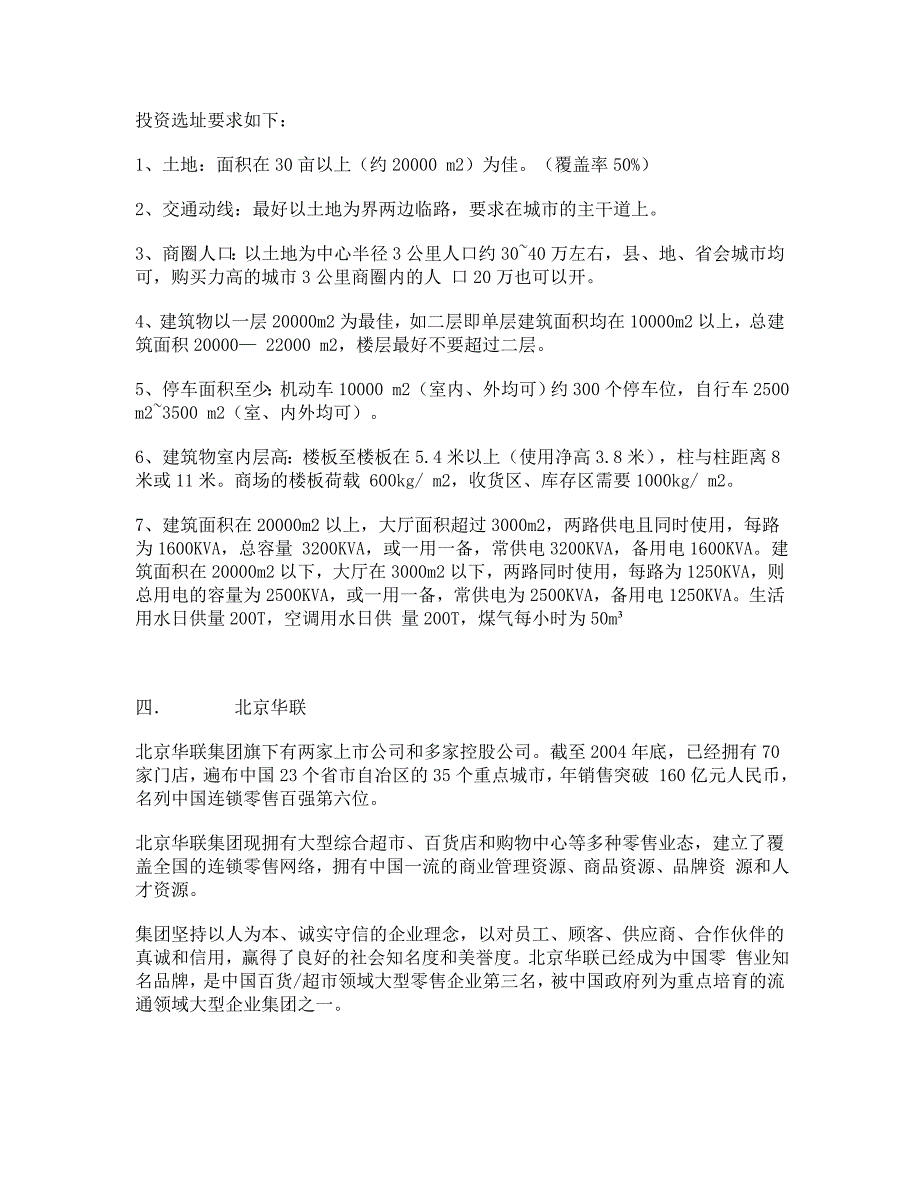 投资选址要求如下：

1、土地：面积在 30 亩以上（约 20000 m2）为佳。（覆盖率 50%）

2、交通动线：最好以土地为界两边临路，要求在城市的主干道上。

3、商圈人口：以土地为中心半径 3 公里人口约 30~40 万左右，县、地、省会城市均可，购买力高的城市 3 公里商圈内的人 口 20 万也可以开。

4、建筑物以一层 20000m2 为最佳，如二层即单层建筑面积均在 10000m2 以上，总建筑面积 20000— 22000 m2，楼层最好不要超过二层。

5、停车面积至少：机动车 10000 m2（室内、外均可）约 300 个停车位，自行车 2500 m2~3500 m2（室、内外均可）。

6、建筑物室内层高：楼板至楼板在 5.4 米以上（使用净高 3.8 米），柱与柱距离 8 米或 11 米。商场的楼板荷载 600kg/ m2，收货区、库存区需要 1000kg/ m2。

7、建筑面积在 20000m2 以上，大厅面积超过 3000m2，两路供电且同时使用，每路为 1600KVA，总容量 3200KVA，或一用一备，常供电 3200KVA，备用电 1600KVA。建筑面积在 20000m2 以下，大厅在 3000m2 以下，两路同时使用，每路为 1250KVA，则总用电的容量为 2500KVA，或一用一备，常供电为 2500KVA，备用电 1250KVA。生活用水日供量 200T，空调用水日供 量 200T，煤气每小时为 50m³

四. 北京华联

北京华联集团旗下有两家上市公司和多家控股公司。截至 2004 年底，已经拥有 70 家门店，遍布中国 23 个省市自治区的 35 个重点城市，年销售突破 160 亿元人民币，名列中国连锁零售百强第六位。

北京华联集团现拥有大型综合超市、百货店和购物中心等多种零售业态，建立了覆盖全国的连锁零售网络，拥有中国一流的商业管理资源、商品资源、品牌资 源和人才资源。

集团坚持以人为本、诚实守信的企业理念，以对员工、顾客、供应商、合作伙伴的真诚和信用，赢得了良好的社会知名度和美誉度。北京华联已经成为中国零 售业知名品牌，是中国百货/超市领域大型零售企业第三名，被中国政府列为重点培育的流通领域大型企业集团之一。